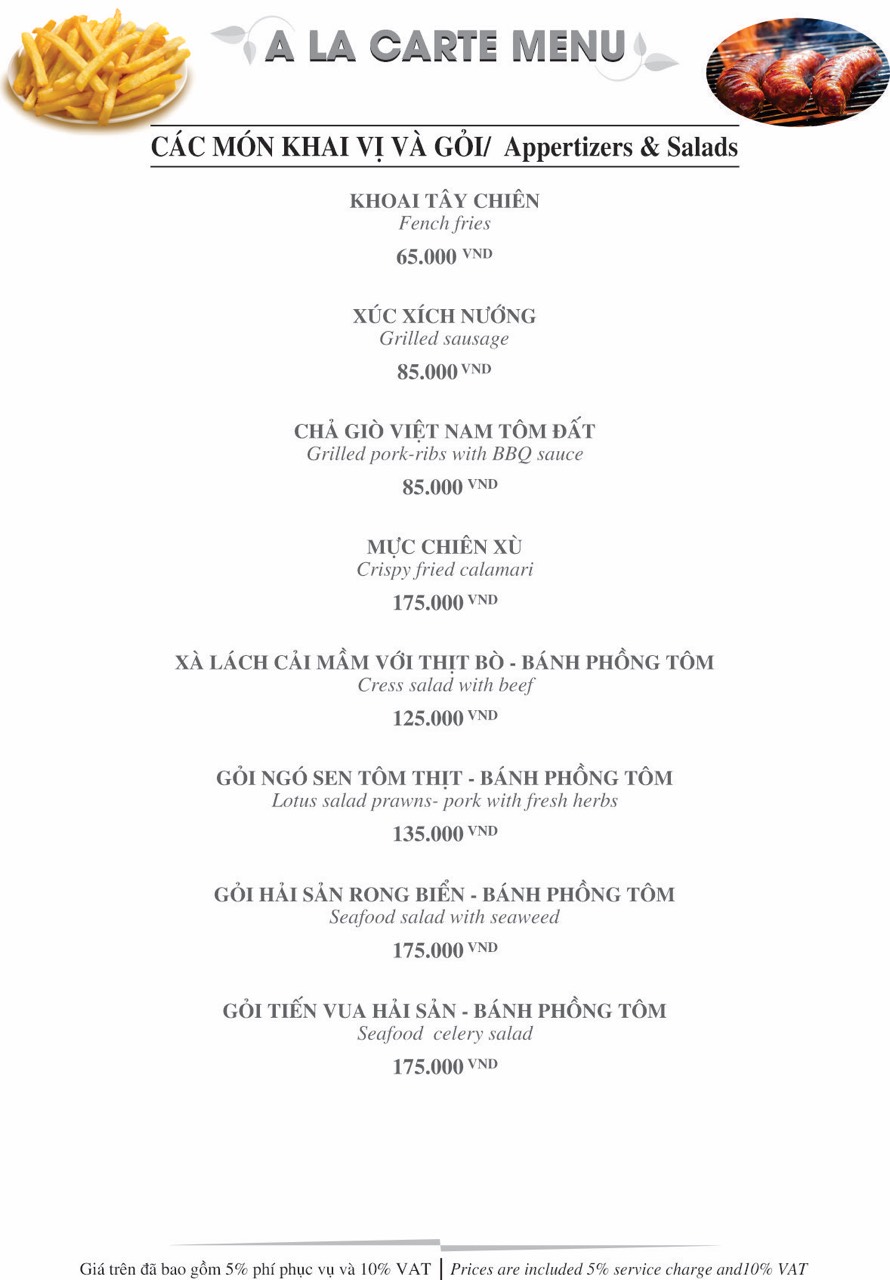 A LA CARTE MENU

CÁC MÓN KHAI VỊ VÀ GỎI/ Appertizers & Salads

KHOAI TÂY CHIÊN
Fench fries
65.000 VND

XÚC XÍCH NƯỚNG
Grilled sausage
85.000 VND

CHẢ GIÒ VIỆT NAM TÔM ĐẤT
Grilled pork-ribs with BBQ sauce
85.000 VND

MỰC CHIÊN XÙ
Crispy fried calamari
175.000 VND

XÀ LÁCH CẢI MẦM VỚI THỊT BÒ - BÁNH PHỒNG TÔM
Cress salad with beef
125.000 VND

GỎI NGÓ SEN TÔM THỊT - BÁNH PHỒNG TÔM
Lotus salad prawns- pork with fresh herbs
135.000 VND

GỎI HẢI SẢN RONG BIỂN - BÁNH PHỒNG TÔM
Seafood salad with seaweed
175.000 VND

GỎI TIẾN VUA HẢI SẢN - BÁNH PHỒNG TÔM
Seafood celery salad
175.000 VND

Giá trên đã bao gồm 5% phí phục vụ và 10% VAT | Prices are included 5% service charge and10% VAT